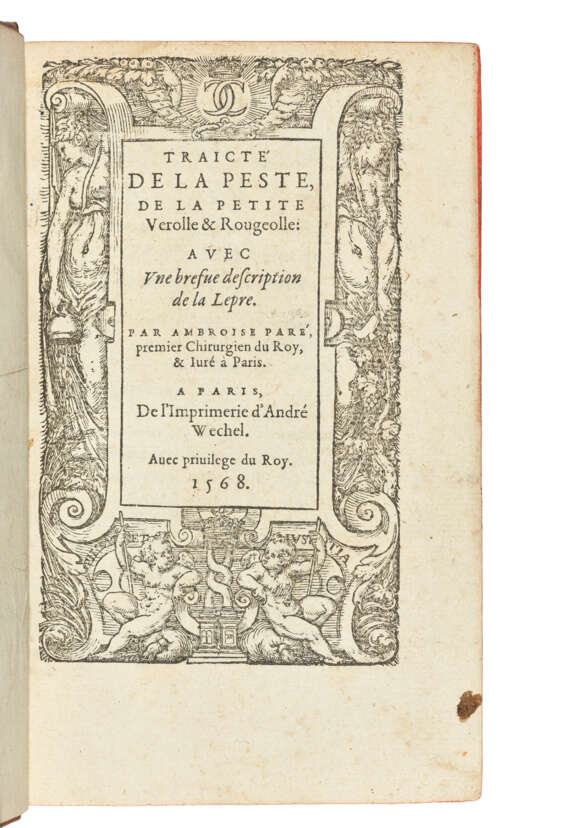 TRAICTE'
DE LA PESTE,
DE LA PETITE
Verolle & Rougeolle:
AVEC
Vne brefue description
de la Lepre.

PAR AMBROISE PARE',
premier Chirurgien du Roy,
& Iuré à Paris.

A PARIS,
De l'Imprimerie d'André
Wechel.

Auec priuilege du Roy.
1568.